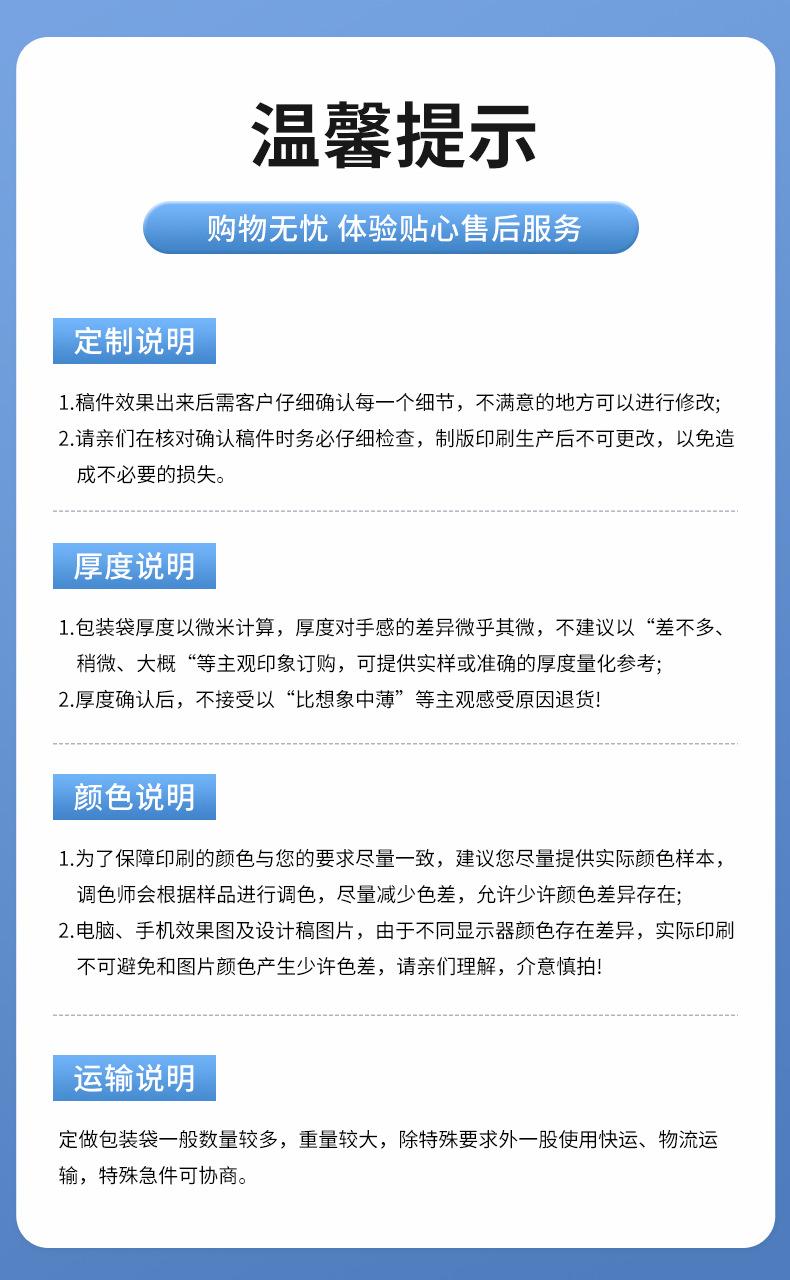 温馨提示

购物无忧 体验贴心售后服务

定制说明

1.稿件效果出来后需客户仔细确认每一个细节，不满意的地方可以进行修改;
2.请亲们在核对确认稿件时务必仔细检查，制版印刷生产后不可更改，以免造成不必要的损失。

厚度说明

1.包装袋厚度以微米计算，厚度对手感的差异微乎其微，不建议以“差不多、稍微、大概“等主观印象订购，可提供实样或准确的厚度量化参考;
2.厚度确认后，不接受以“比想象中薄”等主观感受原因退货!

颜色说明

1.为了保障印刷的颜色与您的要求尽量一致，建议您尽量提供实际颜色样本，调色师会根据样品进行调色，尽量减少色差，允许少许颜色差异存在;
2.电脑、手机效果图及设计稿图片，由于不同显示器颜色存在差异，实际印刷不可避免和图片颜色产生少许色差，请亲们理解，介意慎拍!

运输说明

定做包装袋一般数量较多，重量较大，除特殊要求外一般使用快运、物流运输，特殊急件可协商。